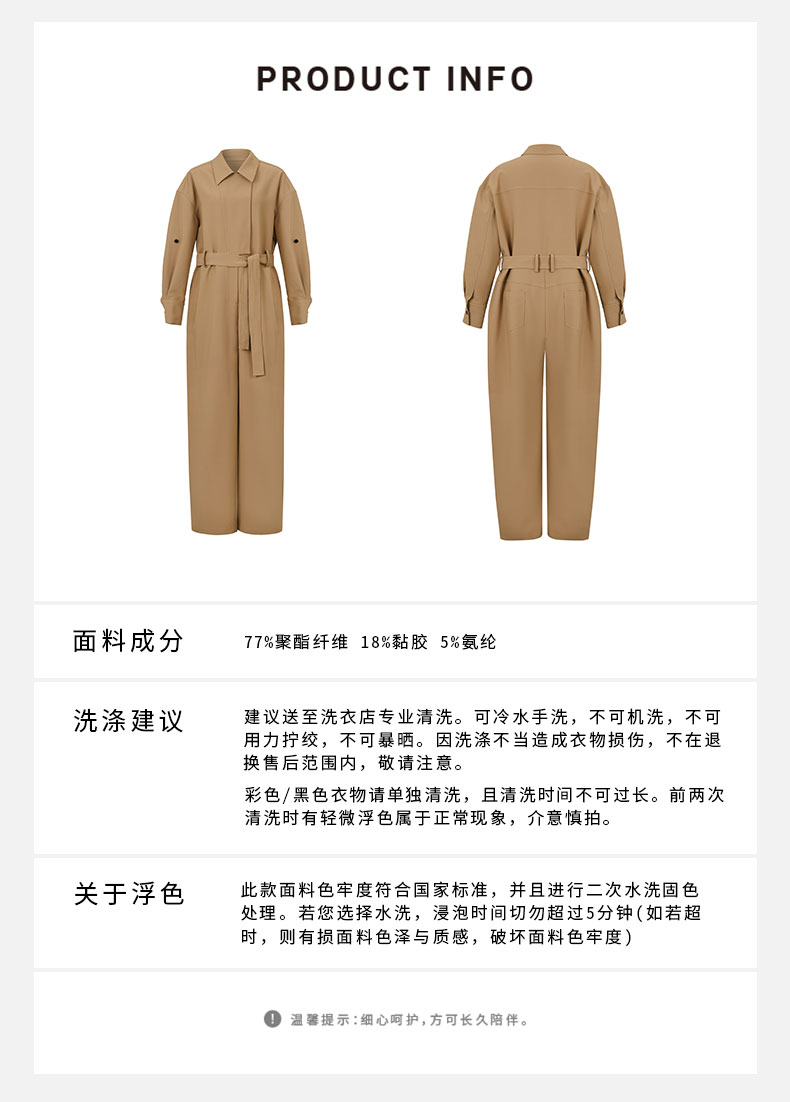 PRODUCT INFO

面料成分

77%聚酯纤维 18%黏胶 5%氨纶

洗涤建议

建议送至洗衣店专业清洗。可冷水手洗，不可机洗，不可用力拧绞，不可暴晒。因洗涤不当造成衣物损伤，不在退换售后范围内，敬请注意。

彩色/黑色衣物请单独清洗，且清洗时间不可过长。前两次清洗时有轻微浮色属于正常现象，介意慎拍。

关于浮色

此款面料色牢度符合国家标准，并且进行二次水洗固色处理。若您选择水洗，浸泡时间切勿超过5分钟(如若超时，则有损面料色泽与质感，破坏面料色牢度)

温馨提示:细心呵护，方可长久陪伴。